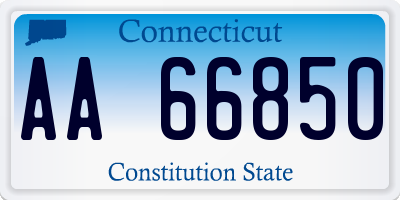 Connecticut

AA 66850

Constitution State